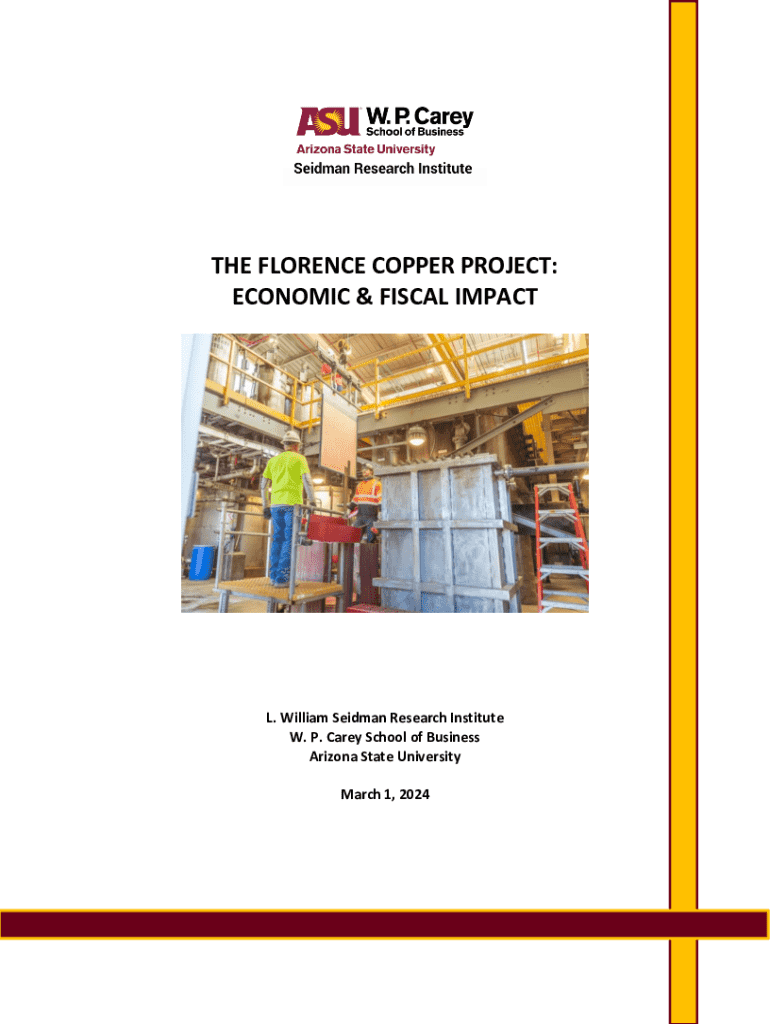 ASU W. P. Carey School of Business
Arizona State University
Seidman Research Institute

THE FLORENCE COPPER PROJECT: ECONOMIC & FISCAL IMPACT

L. William Seidman Research Institute
W. P. Carey School of Business
Arizona State University

March 1, 2024